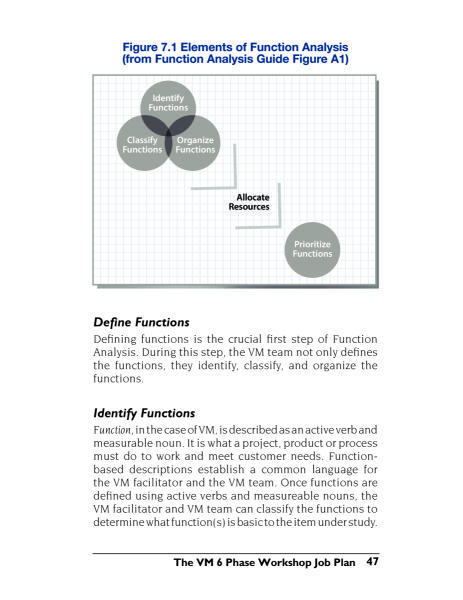 Figure 7.1 Elements of Function Analysis
(from Function Analysis Guide Figure A1)

Identify Functions

Classify Functions

Organize Functions

Allocate Resources

Prioritize Functions

Define Functions

Defining functions is the crucial first step of Function Analysis. During this step, the VM team not only defines the functions, they identify, classify, and organize the functions.

Identify Functions

Function, in the case of VM, is described as an active verb and measurable noun. It is what a project, product or process must do to work and meet customer needs. Function-based descriptions establish a common language for the VM facilitator and the VM team. Once functions are defined using active verbs and measureable nouns, the VM facilitator and VM team can classify the functions to determine what function(s) is basic to the item under study.

The VM 6 Phase Workshop Job Plan 47